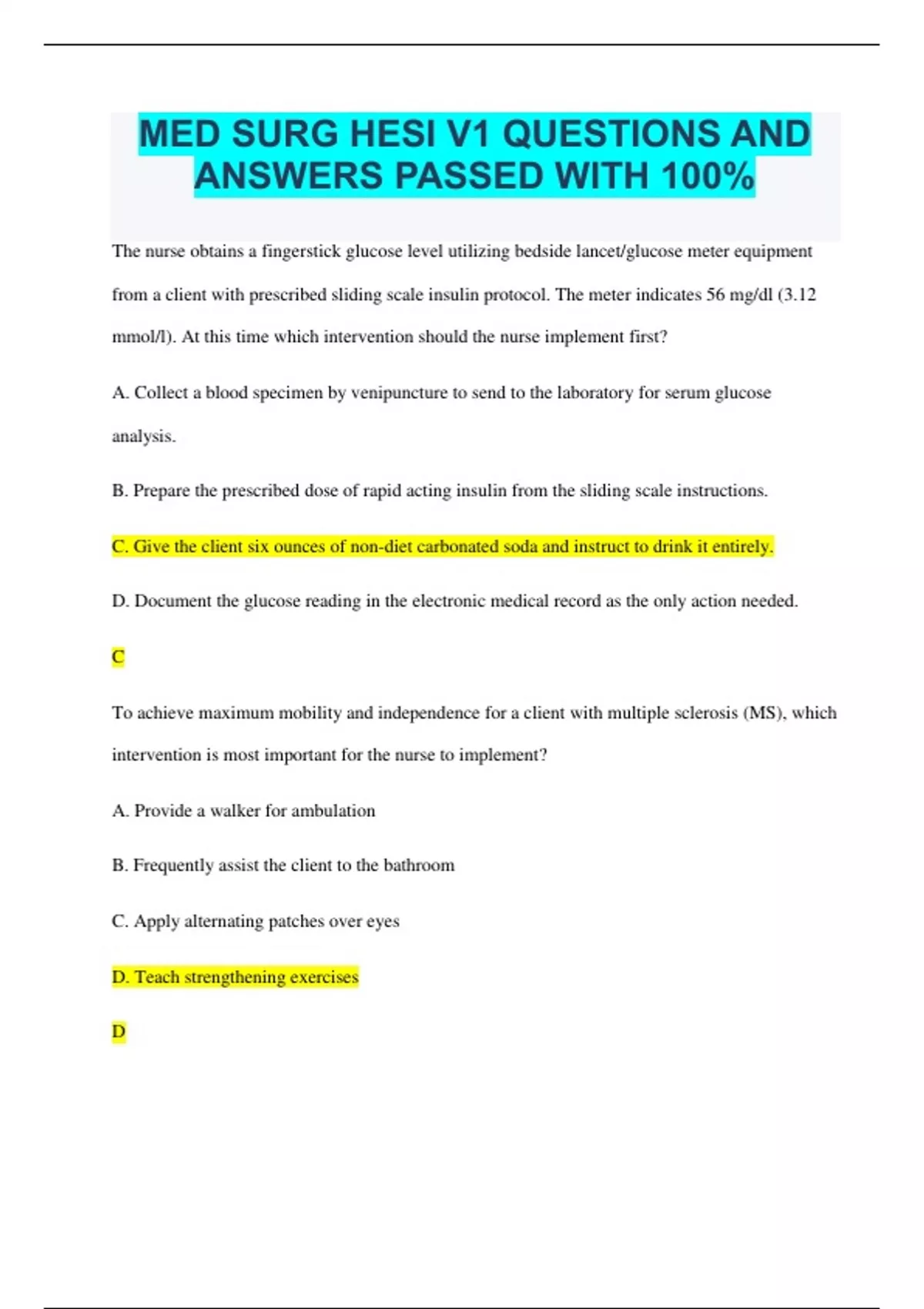 MED SURG HESI V1 QUESTIONS AND ANSWERS PASSED WITH 100%

The nurse obtains a fingerstick glucose level utilizing bedside lancet/glucose meter equipment from a client with prescribed sliding scale insulin protocol. The meter indicates 56 mg/dl (3.12 mmol/l). At this time which intervention should the nurse implement first?

A. Collect a blood specimen by venipuncture to send to the laboratory for serum glucose analysis.

B. Prepare the prescribed dose of rapid acting insulin from the sliding scale instructions.

C. Give the client six ounces of non-diet carbonated soda and instruct to drink it entirely.

D. Document the glucose reading in the electronic medical record as the only action needed.

C

To achieve maximum mobility and independence for a client with multiple sclerosis (MS), which intervention is most important for the nurse to implement?

A. Provide a walker for ambulation

B. Frequently assist the client to the bathroom

C. Apply alternating patches over eyes

D. Teach strengthening exercises

D